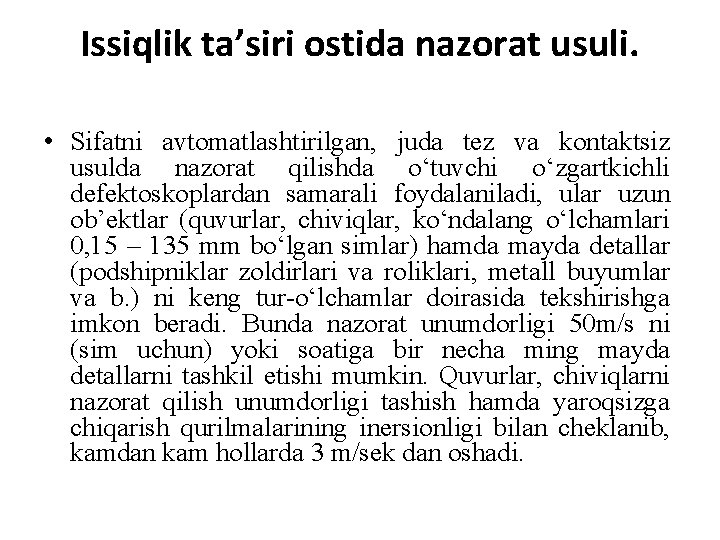 Issiqlik ta’siri ostida nazorat usuli.

• Sifatni avtomatlashtirilgan, juda tez va kontaktsiz usulda nazorat qilishda o‘tuvchi o‘zgartkichli defektoskoplardan samarali foydalaniladi, ular uzun ob’ektlar (quvurlar, chiviqlar, ko‘ndalang o‘lchamlari 0,15 – 135 mm bo‘lgan simlar) hamda mayda detallar (podshipniklar zoldirlari va roliklari, metall buyumlar va b.) ni keng tur-o‘lchamlar doirasida tekshirishga imkon beradi. Bunda nazorat unumdorligi 50m/s ni (sim uchun) yoki soatiga bir necha ming mayda detallarni tashkil etishi mumkin. Quvurlar, chiviqlarni nazorat qilish unumdorligi tashish hamda yaroqsizga chiqarish qurilmalarining inersionligi bilan cheklanib, kamdan kam hollarda 3 m/sek dan oshadi.